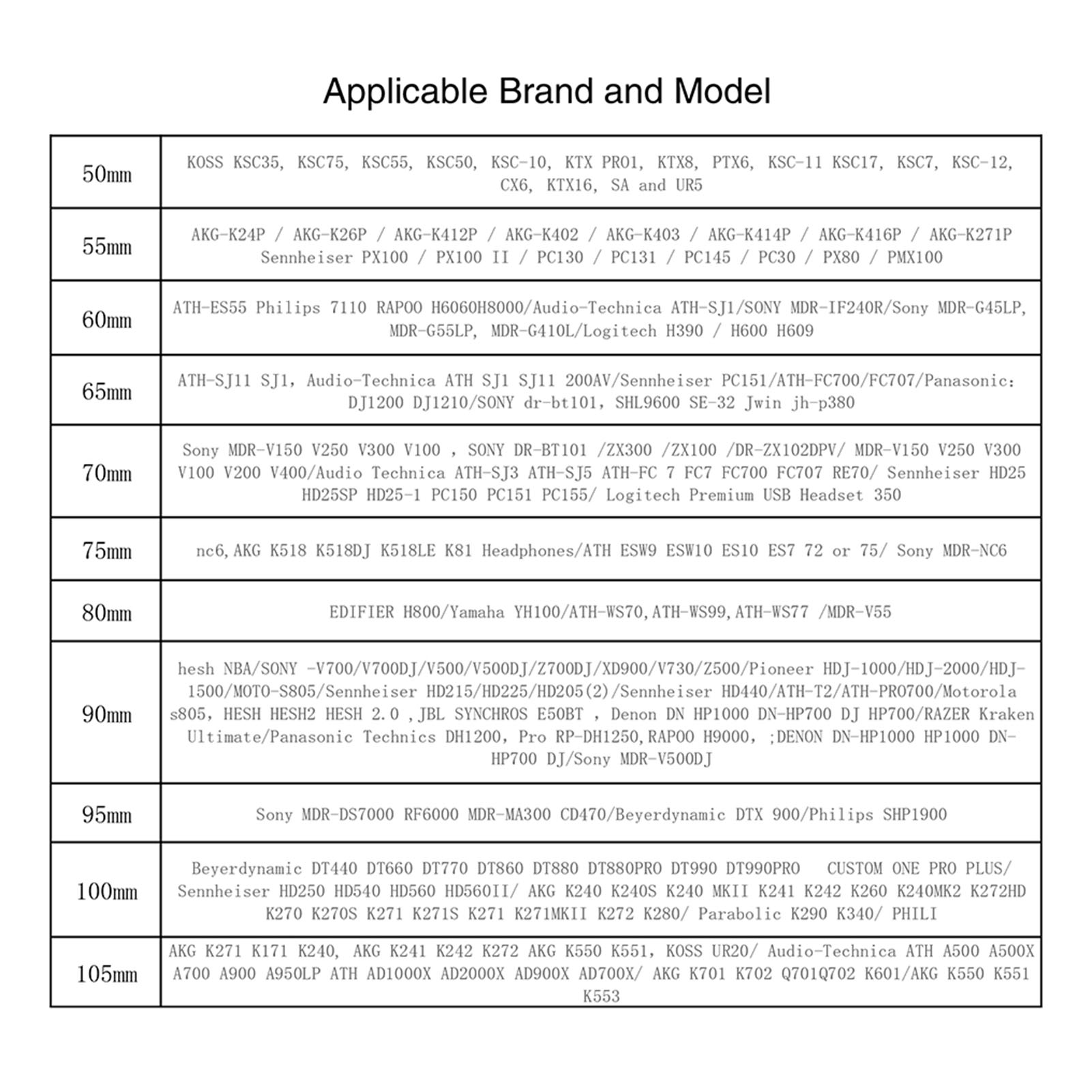 Applicable Brand and Model

| 50mm | KOSS KSC35, KSC75, KSC55, KSC50, KSC-10, KTX PRO1, KTX8, PTX6, KSC-11 KSC17, KSC7, KSC-12, CX6, KTX16, SA and UR5 |
|---|---|
| 55mm | AKG-K24P / AKG-K26P / AKG-K412P / AKG-K402 / AKG-K403 / AKG-K414P / AKG-K416P / AKG-K271P Sennheiser PX100 / PX100 II / PC130 / PC131 / PC145 / PC30 / PX80 / PMX100 |
| 60mm | ATH-ES55 Philips 7110 RAPOO H6060H8000/Audio-Technica ATH-SJ1/SONY MDR-IF240R/Sony MDR-G45LP, MDR-G55LP, MDR-G410L/Logitech H390 / H600 H609 |
| 65mm | ATH-SJ11 SJ1, Audio-Technica ATH SJ1 SJ11 200AV/Sennheiser PC151/ATH-FC700/FC707/Panasonic: DJ1200 DJ1210/SONY dr-bt101, SHL9600 SE-32 Jwin jh-p380 |
| 70mm | Sony MDR-V150 V250 V300 V100 , SONY DR-BT101 /ZX300 /ZX100 /DR-ZX102DPV/ MDR-V150 V250 V300 V100 V200 V400/Audio Technica ATH-SJ3 ATH-SJ5 ATH-FC 7 FC7 FC700 FC707 RE70/ Sennheiser HD25 HD25SP HD25-1 PC150 PC151 PC155/ Logitech Premium USB Headset 350 |
| 75mm | nc6,AKG K518 K518DJ K518LE K81 Headphones/ATH ESW9 ESW10 ES10 ES7 72 or 75/ Sony MDR-NC6 |
| 80mm | EDIFIER H800/Yamaha YH100/ATH-WS70,ATH-WS99,ATH-WS77 /MDR-V55 |
| 90mm | hesh NBA/SONY -V700/V700DJ/V500/V500DJ/Z700DJ/XD900/V730/Z500/Pioneer HDJ-1000/HDJ-2000/HDJ-1500/MOTO-S805/Sennheiser HD215/HD225/HD205(2)/Sennheiser HD440/ATH-T2/ATH-PRO700/Motorola s805, HESH HESH2 HESH 2.0 ,JBL SYNCHROS E50BT , Denon DN HP1000 DN-HP700 DJ HP700/RAZER Kraken Ultimate/Panasonic Technics DH1200, Pro RP-DH1250,RAPOO H9000, ;DENON DN-HP1000 HP1000 DN-HP700 DJ/Sony MDR-V500DJ |
| 95mm | Sony MDR-DS7000 RF6000 MDR-MA300 CD470/Beyerdynamic DTX 900/Philips SHP1900 |
| 100mm | Beyerdynamic DT440 DT660 DT770 DT860 DT880 DT880PRO DT990 DT990PRO CUSTOM ONE PRO PLUS/ Sennheiser HD250 HD540 HD560 HD560II/ AKG K240 K240S K240 MKII K241 K242 K260 K240MK2 K272HD K270 K270S K271 K271S K271 K271MKII K272 K280/ Parabolic K290 K340/ PHILI |
| 105mm | AKG K271 K171 K240, AKG K241 K242 K272 AKG K550 K551, KOSS UR20/ Audio-Technica ATH A500 A500X A700 A900 A950LP ATH AD1000X AD2000X AD900X AD700X/ AKG K701 K702 Q701Q702 K601/AKG K550 K551 K553 |